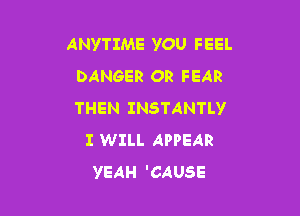 ANYTIME YOU FEEL
DANGER OR FEAR
THEN INSTANTLY
I WILL APPEAR
YEAH 'CAUSE